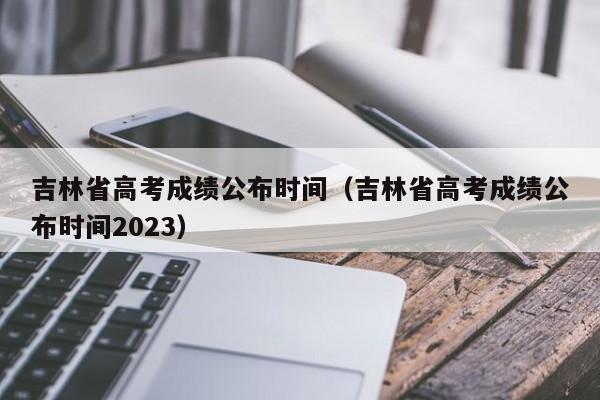 吉林省高考成绩公布时间（吉林省高考成绩公布时间2023）